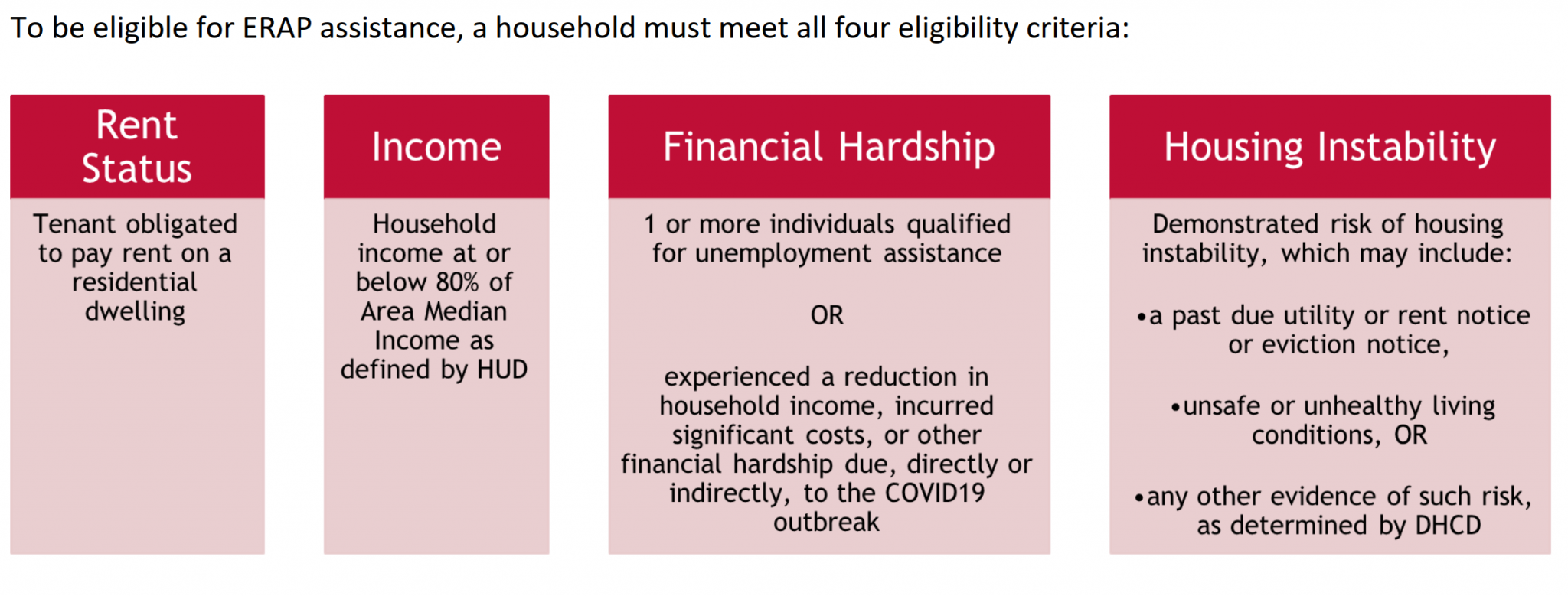 To be eligible for ERAP assistance, a household must meet all four eligibility criteria:

Rent Status

Tenant obligated to pay rent on a residential dwelling

Income

Household income at or below 80% of Area Median Income as defined by HUD

Financial Hardship

1 or more individuals qualified for unemployment assistance

OR

experienced a reduction in household income, incurred significant costs, or other financial hardship due, directly or indirectly, to the COVID19 outbreak

Housing Instability

Demonstrated risk of housing instability, which may include:

•a past due utility or rent notice or eviction notice,

•unsafe or unhealthy living conditions, OR

•any other evidence of such risk, as determined by DHCD